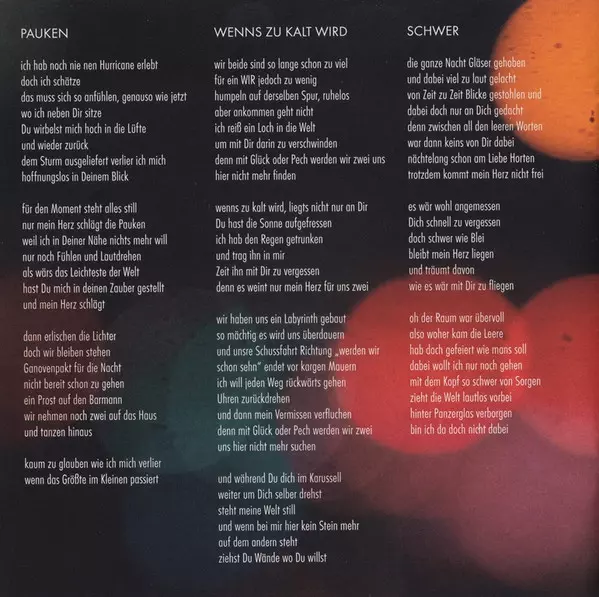 PAUKEN

ich hab noch nie nen Hurricane erlebt
doch ich schätze
das muss sich so anfühlen, genauso wie jetzt
wo ich neben Dir sitze
Du wirbelst mich hoch in die Lüfte
und wieder zurück
dem Sturm ausgeliefert verlier ich mich
hoffnungslos in Deinem Blick

für den Moment steht alles still
nur mein Herz schlägt die Pauken
weil ich in Deiner Nähe nichts mehr will
nur noch Fühlen und Lautdrehen
als wärs das Leichteste der Welt
hast Du mich in deinen Zauber gestellt
und mein Herz schlägt

dann erlischen die Lichter
doch wir bleiben stehen
Ganovenpakt für die Nacht
nicht bereit schon zu gehen
ein Prost auf den Barmann
wir nehmen noch zwei auf das Haus
und tanzen hinaus

kaum zu glauben wie ich mich verlier
wenn das Größte im Kleinen passiert

WENNS ZU KALT WIRD

wir beide sind so lange schon zu viel
für ein WIR jedoch zu wenig
humpeln auf derselben Spur, ruhelos
aber ankommen geht nicht
ich reiß ein Loch in die Welt
um mit Dir darin zu verschwinden
denn mit Glück oder Pech werden wir zwei uns
hier nicht mehr finden

wenns zu kalt wird, liegts nicht nur an Dir
Du hast die Sonne aufgefressen
ich hab den Regen getrunken
und trag ihn in mir
Zeit ihn mit Dir zu vergessen
denn es weint nur mein Herz für uns zwei

wir haben uns ein Labyrinth gebaut
so mächtig es wird uns überdauern
und unsre Schussfahrt Richtung „werden wir schon sehn" endet vor kargen Mauern
ich will jeden Weg rückwärts gehen
Uhren zurückdrehen
und dann mein Vermissen verfluchen
denn mit Glück oder Pech werden wir zwei
uns hier nicht mehr suchen

und während Du dich im Karussell
weiter um Dich selber drehst
steht meine Welt still
und wenn bei mir hier kein Stein mehr
auf dem andern steht
ziehst Du Wände wo Du willst

SCHWER

die ganze Nacht Gläser gehoben
und dabei viel zu laut gelacht
von Zeit zu Zeit Blicke gestohlen und
dabei doch nur an Dich gedacht
denn zwischen all den leeren Worten
war dann keins von Dir dabei
nächtelang schon am Liebe Horten
trotzdem kommt mein Herz nicht frei

es wär wohl angemessen
Dich schnell zu vergessen
doch schwer wie Blei
bleibt mein Herz liegen
und träumt davon
wie es wär mit Dir zu fliegen

oh der Raum war übervoll
also woher kam die Leere
hab doch gefeiert wie mans soll
dabei wollt ich nur noch gehen
mit dem Kopf so schwer von Sorgen
zieht die Welt lautlos vorbei
hinter Panzerglas verborgen
bin ich da doch nicht dabei